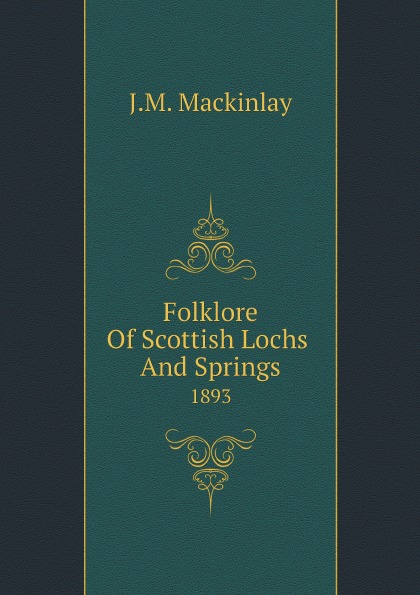 J.M. Mackinlay

Folklore
Of Scottish Lochs
And Springs
1893